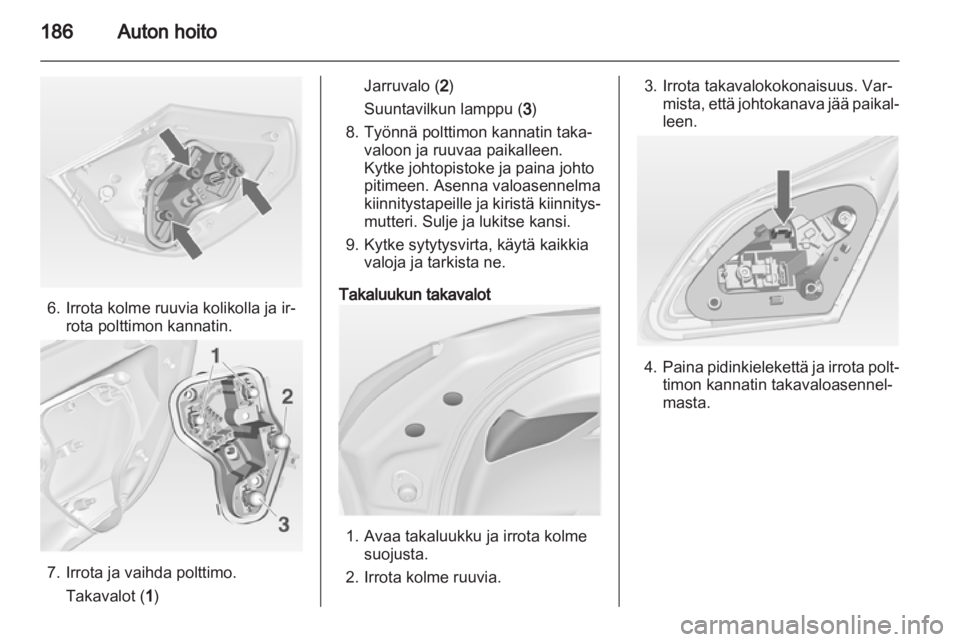 186 Auton hoito

6. Irrota kolme ruuvia kolikolla ja irrota polttimon kannatin.

1
2
3

7. Irrota ja vaihda polttimo.
Takavalot (1)
Jarruvalo (2)
Suuntavilkun lamppu (3)

8. Työnnä polttimon kannatin takavaloon ja ruuvaa paikalleen. Kytke johtopistoke ja paina johto pitimeen. Asenna valoasennelma kiinnitystapeille ja kiristä kiinnitysmutteri. Sulje ja lukitse kansi.

9. Kytke sytytysvirta, käytä kaikkia valoja ja tarkista ne.

Takaluukun takavalot

1. Avaa takaluukku ja irrota kolme suojusta.

2. Irrota kolme ruuvia.

3. Irrota takavalokokonaisuus. Varmista, että johtokanava jää paikalleen.

4. Paina pidinkielekettä ja irrota polttimon kannatin takavaloasennelmasta.

carmanualsonline.info